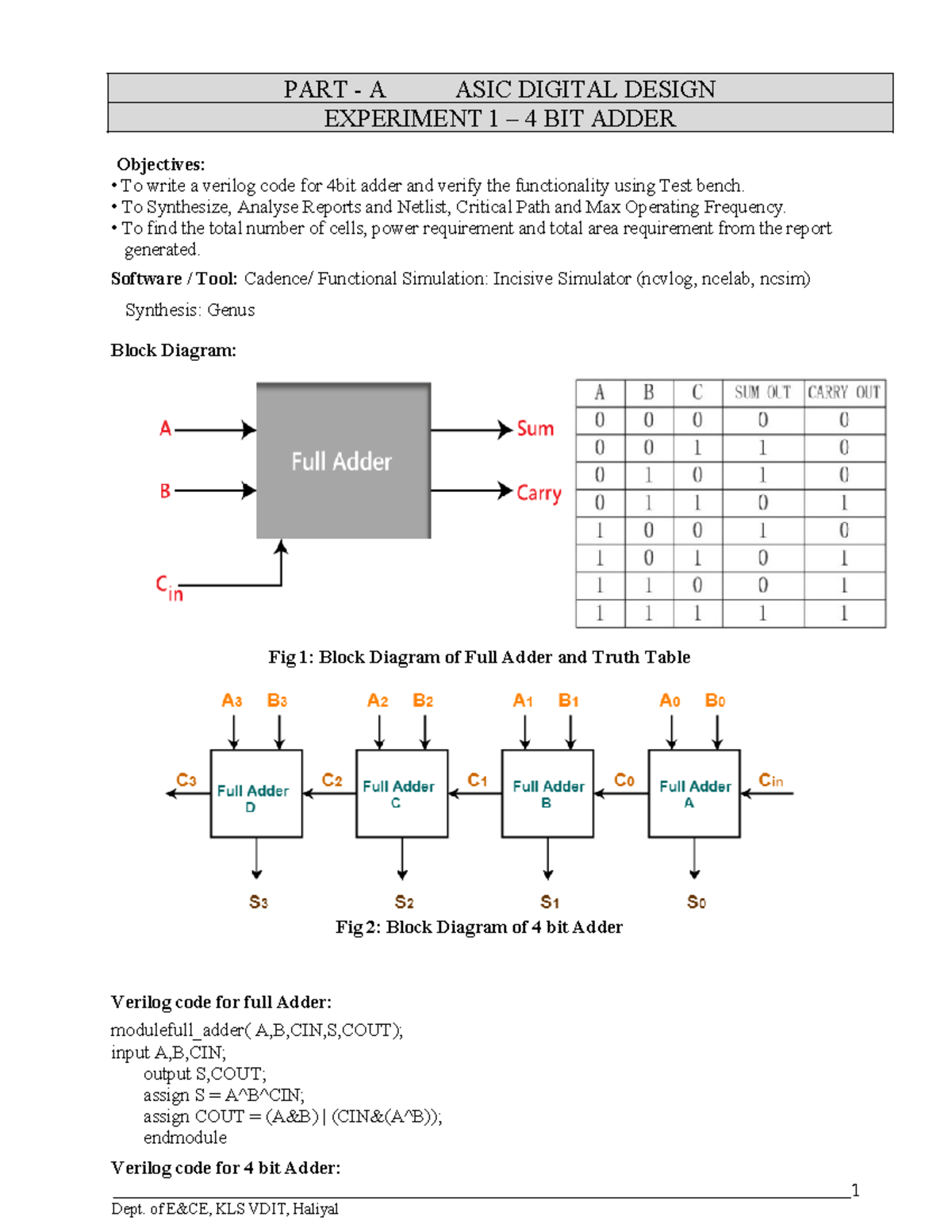 PART - A ASIC DIGITAL DESIGN
EXPERIMENT 1 – 4 BIT ADDER

Objectives:
• To write a verilog code for 4bit adder and verify the functionality using Test bench.
• To Synthesize, Analyse Reports and Netlist, Critical Path and Max Operating Frequency.
• To find the total number of cells, power requirement and total area requirement from the report generated.

Software / Tool: Cadence/ Functional Simulation: Incisive Simulator (ncvlog, ncelab, ncsim)

Synthesis: Genus

Block Diagram:

A
B
$C_{in}$
Full Adder
Sum
Carry

| A | B | C | SUM OUT | CARRY OUT |
|---|---|---|---|---|
| 0 | 0 | 0 | 0 | 0 |
| 0 | 0 | 1 | 1 | 0 |
| 0 | 1 | 0 | 1 | 0 |
| 0 | 1 | 1 | 0 | 1 |
| 1 | 0 | 0 | 1 | 0 |
| 1 | 0 | 1 | 0 | 1 |
| 1 | 1 | 0 | 0 | 1 |
| 1 | 1 | 1 | 1 | 1 |

Fig 1: Block Diagram of Full Adder and Truth Table

$A_3$ $B_3$ $A_2$ $B_2$ $A_1$ $B_1$ $A_0$ $B_0$
$C_3$ Full Adder D $C_2$ Full Adder C $C_1$ Full Adder B $C_0$ Full Adder A $C_{in}$
$S_3$ $S_2$ $S_1$ $S_0$

Fig 2: Block Diagram of 4 bit Adder

Verilog code for full Adder:
modulefull_adder( A,B,CIN,S,COUT);
input A,B,CIN;
output S,COUT;
assign S = A^B^CIN;
assign COUT = (A&B) | (CIN&(A^B));
endmodule

Verilog code for 4 bit Adder:

1

Dept. of E&CE, KLS VDIT, Haliyal